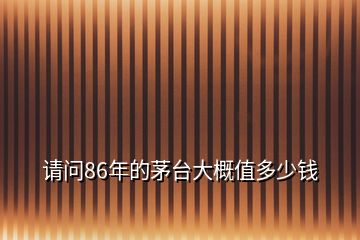 请问86年的茅台大概值多少钱